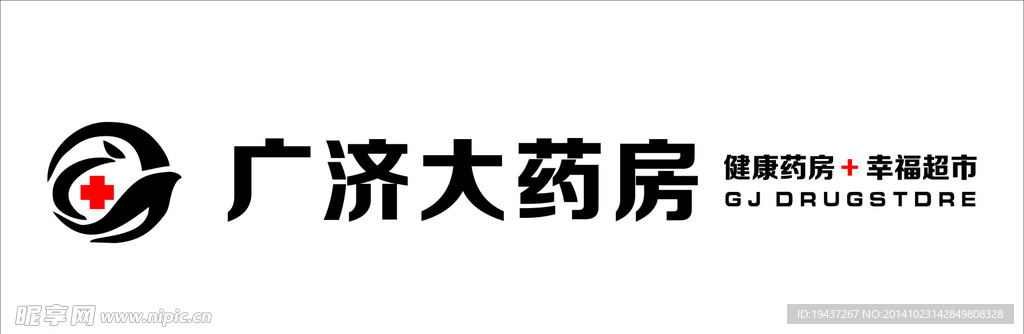 广济大药房

健康药房 + 幸福超市

GJ DRUGSTDRE

昵享网 www.nipic.cn

ID:19437267 NO:20141023142849808328